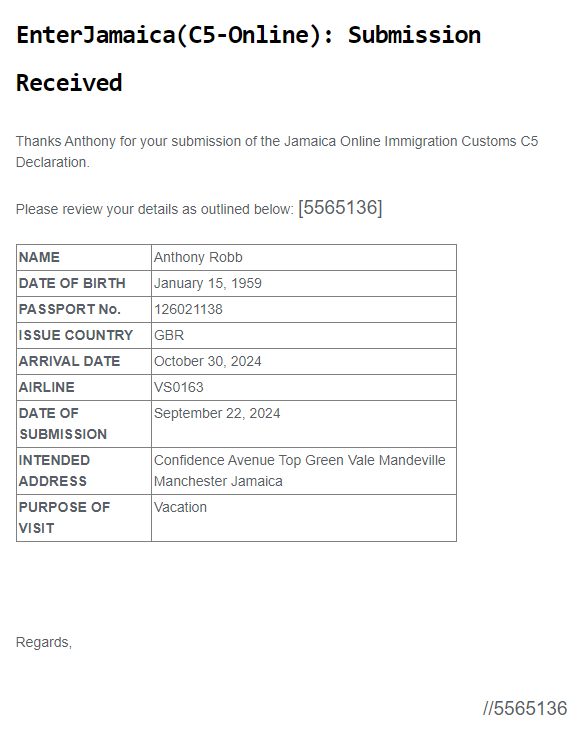 EnterJamaica(C5-Online): Submission Received

Thanks Anthony for your submission of the Jamaica Online Immigration Customs C5 Declaration.

Please review your details as outlined below: [5565136]

| NAME | Anthony Robb |
|---|---|
| DATE OF BIRTH | January 15, 1959 |
| PASSPORT No. | 126021138 |
| ISSUE COUNTRY | GBR |
| ARRIVAL DATE | October 30, 2024 |
| AIRLINE | VS0163 |
| DATE OF SUBMISSION | September 22, 2024 |
| INTENDED ADDRESS | Confidence Avenue Top Green Vale Mandeville Manchester Jamaica |
| PURPOSE OF VISIT | Vacation |

Regards,

//5565136